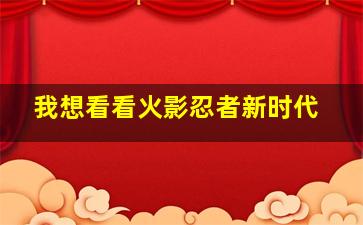 我想看看火影忍者新时代